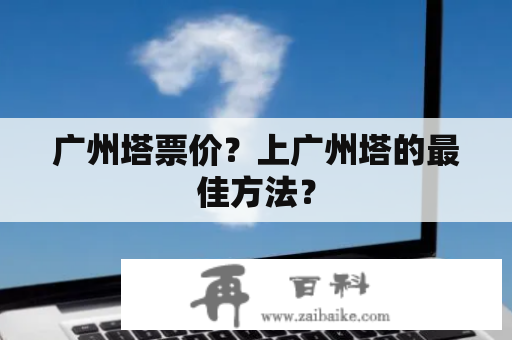 广州塔票价？上广州塔的最佳方法？

再 百科
www.zaibaike.com